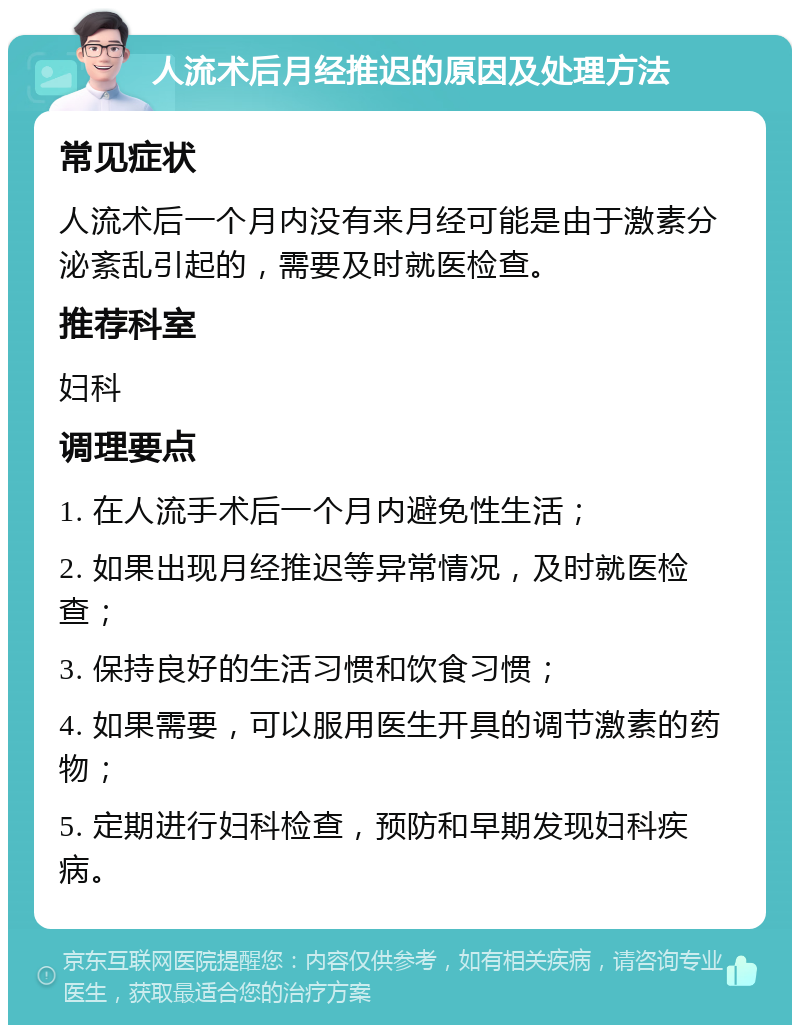 人流术后月经推迟的原因及处理方法

常见症状

人流术后一个月内没有来月经可能是由于激素分泌紊乱引起的，需要及时就医检查。

推荐科室

妇科

调理要点

1. 在人流手术后一个月内避免性生活；

2. 如果出现月经推迟等异常情况，及时就医检查；

3. 保持良好的生活习惯和饮食习惯；

4. 如果需要，可以服用医生开具的调节激素的药物；

5. 定期进行妇科检查，预防和早期发现妇科疾病。

京东互联网医院提醒您：内容仅供参考，如有相关疾病，请咨询专业医生，获取最适合您的治疗方案